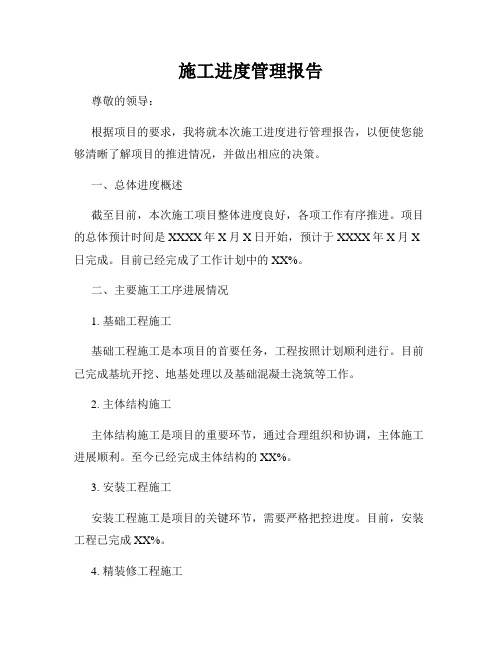 施工进度管理报告

尊敬的领导：

根据项目的要求，我将就本次施工进度进行管理报告，以便使您能够清晰了解项目的推进情况，并做出相应的决策。

一、总体进度概述

截至目前，本次施工项目整体进度良好，各项工作有序推进。项目的总体预计时间是 XXXX 年 X 月 X 日开始，预计于 XXXX 年 X 月 X 日完成。目前已经完成了工作计划中的 XX%。

二、主要施工工序进展情况

1. 基础工程施工

基础工程施工是本项目的首要任务，工程按照计划顺利进行。目前已完成基坑开挖、地基处理以及基础混凝土浇筑等工作。

2. 主体结构施工

主体结构施工是项目的重要环节，通过合理组织和协调，主体施工进展顺利。至今已经完成主体结构的 XX%。

3. 安装工程施工

安装工程施工是项目的关键环节，需要严格把控进度。目前，安装工程已完成 XX%。

4. 精装修工程施工